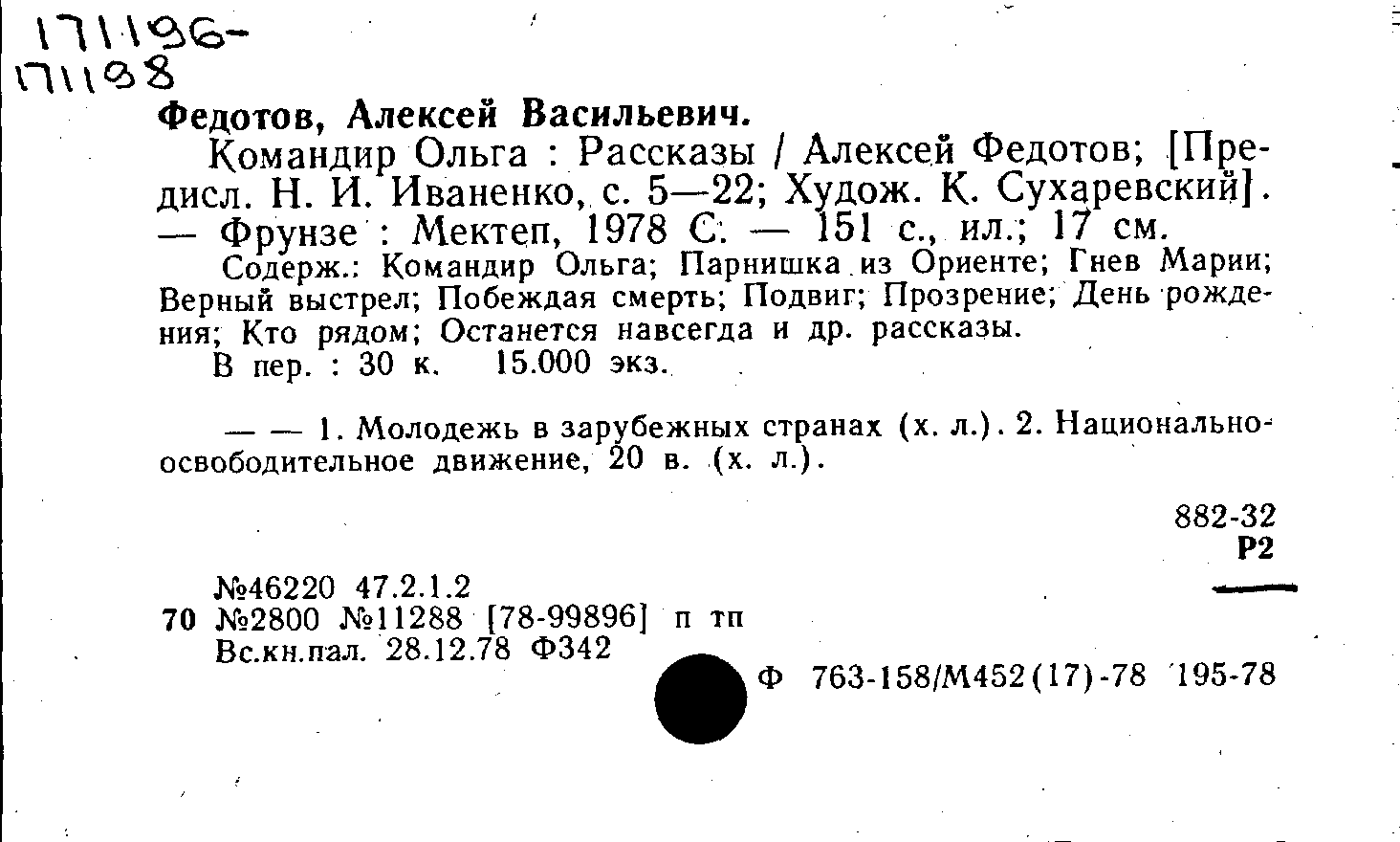 171196-
171198

Федотов, Алексей Васильевич.

Командир Ольга : Рассказы / Алексей Федотов; [Предисл. Н. И. Иваненко, с. 5—22; Худож. К. Сухаревский]. — Фрунзе : Мектеп, 1978 С. — 151 с., ил.; 17 см.

Содерж.: Командир Ольга; Парнишка из Ориенте; Гнев Марии; Верный выстрел; Побеждая смерть; Подвиг; Прозрение; День рождения; Кто рядом; Останется навсегда и др. рассказы.

В пер. : 30 к. 15.000 экз.

— — 1. Молодежь в зарубежных странах (х. л.). 2. Национально-освободительное движение, 20 в. (х. л.).

882-32
Р2

№46220 47.2.1.2
70 №2800 №11288 [78-99896] п тп
Вс.кн.пал. 28.12.78 Ф342

Ф 763-158/М452(17)-78 195-78